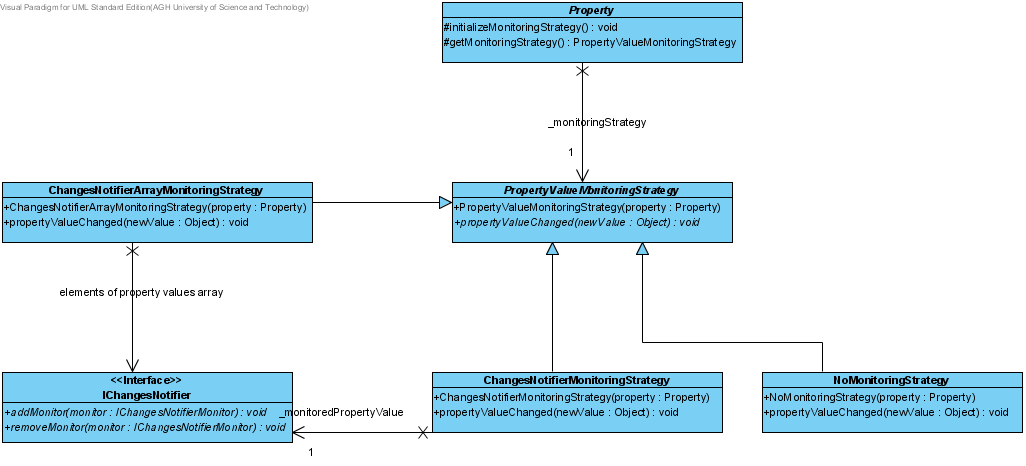 Visual Paradigm for UML Standard Edition(AGH University of Science and Technology)

Property
#initializeMonitoringStrategy() : void
#getMonitoringStrategy() : PropertyValueMonitoringStrategy

_monitoringStrategy

1

ChangesNotifierArrayMonitoringStrategy
+ChangesNotifierArrayMonitoringStrategy(property : Property)
+propertyValueChanged(newValue : Object) : void

PropertyValueMonitoringStrategy
+PropertyValueMonitoringStrategy(property : Property)
+propertyValueChanged(newValue : Object) : void

elements of property values array

<<Interface>>
IChangesNotifier
+addMonitor(monitor : IChangesNotifierMonitor) : void
+removeMonitor(monitor : IChangesNotifierMonitor) : void

_monitoredPropertyValue

1

ChangesNotifierMonitoringStrategy
+ChangesNotifierMonitoringStrategy(property : Property)
+propertyValueChanged(newValue : Object) : void

NoMonitoringStrategy
+NoMonitoringStrategy(property : Property)
+propertyValueChanged(newValue : Object) : void